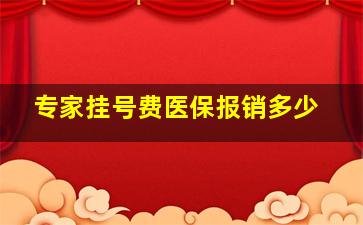 专家挂号费医保报销多少